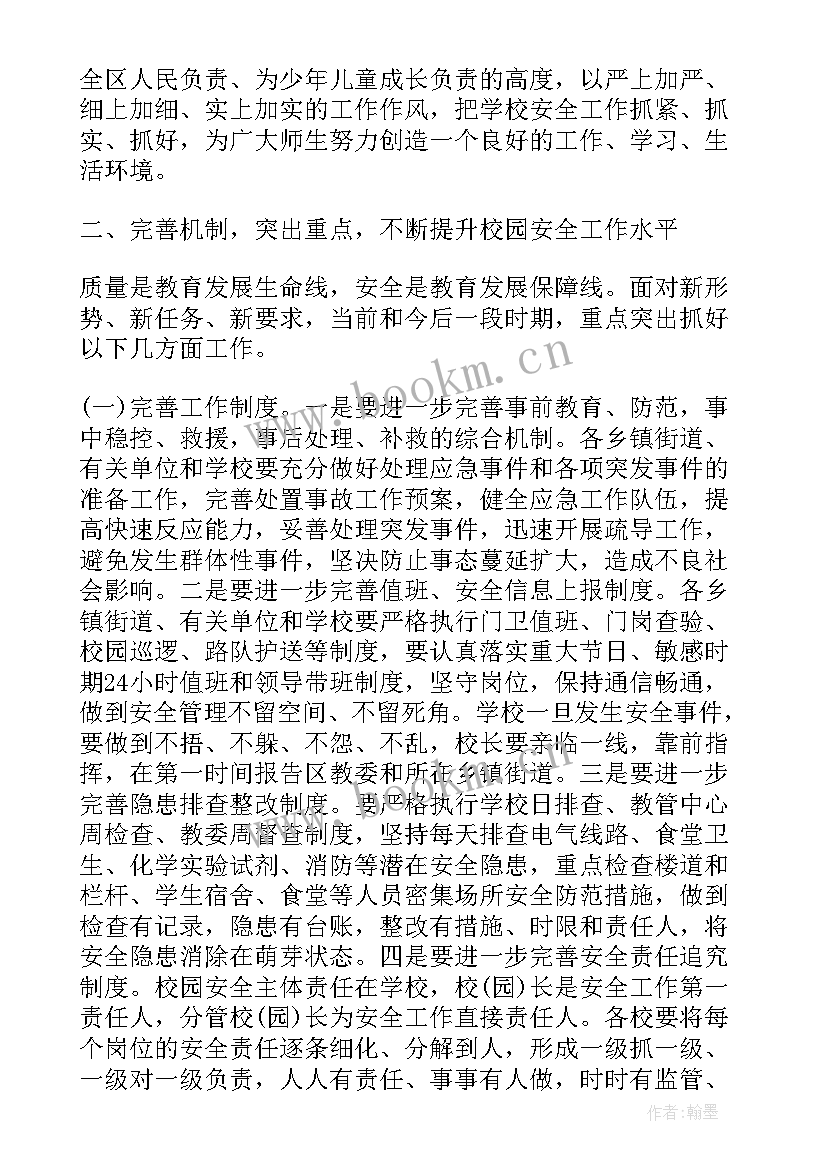 全区人民负责、为少年儿童成长负责的高度，以严上加严、细上加细、实上加实的工作作风，把学校安全工作抓紧、抓实、抓好，为广大师生努力创造一个良好的工作、学习、生活环境。

二、完善机制，突出重点，不断提升校园安全工作水平

质量是教育发展生命线，安全是教育发展保障线。面对新形势、新任务、新要求，当前和今后一段时期，重点突出抓好以下几方面工作。

(一)完善工作制度。一是要进一步完善事前教育、防范，事中稳控、救援，事后处理、补救的综合机制。各乡镇街道、有关单位和学校要充分做好处理应急事件和各项突发事件的准备工作，完善处置事故工作预案，健全应急工作队伍，提高快速反应能力，妥善处理突发事件，迅速开展疏导工作，避免发生群体性事件，坚决防止事态蔓延扩大，造成不良社会影响。二是要进一步完善值班、安全信息上报制度。各乡镇街道、有关单位和学校要严格执行门卫值班、门岗查验、校园巡逻、路队护送等制度，要认真落实重大节日、敏感时期24小时值班和领导带班制度，坚守岗位，保持通信畅通，做到安全管理不留空间、不留死角。学校一旦发生安全事件，要做到不捂、不躲、不怨、不乱，校长要亲临一线，靠前指挥，在第一时间报告区教委和所在乡镇街道。三是要进一步完善隐患排查整改制度。要严格执行学校日排查、教管中心周检查、教委周督查制度，坚持每天排查电气线路、食堂卫生、化学实验试剂、消防等潜在安全隐患，重点检查楼道和栏杆、学生宿舍、食堂等人员密集场所安全防范措施，做到检查有记录，隐患有台账，整改有措施、时限和责任人，将安全隐患消除在萌芽状态。四是要进一步完善安全责任追究制度。校园安全主体责任在学校，校(园)长是安全工作第一责任人，分管校(园)长为安全工作直接责任人。各校要将每个岗位的安全责任逐条细化、分解到人，形成一级抓一级、一级对一级负责，人人有责任、事事有人做，时时有监管、

www.bookm.cn

作者：翰墨